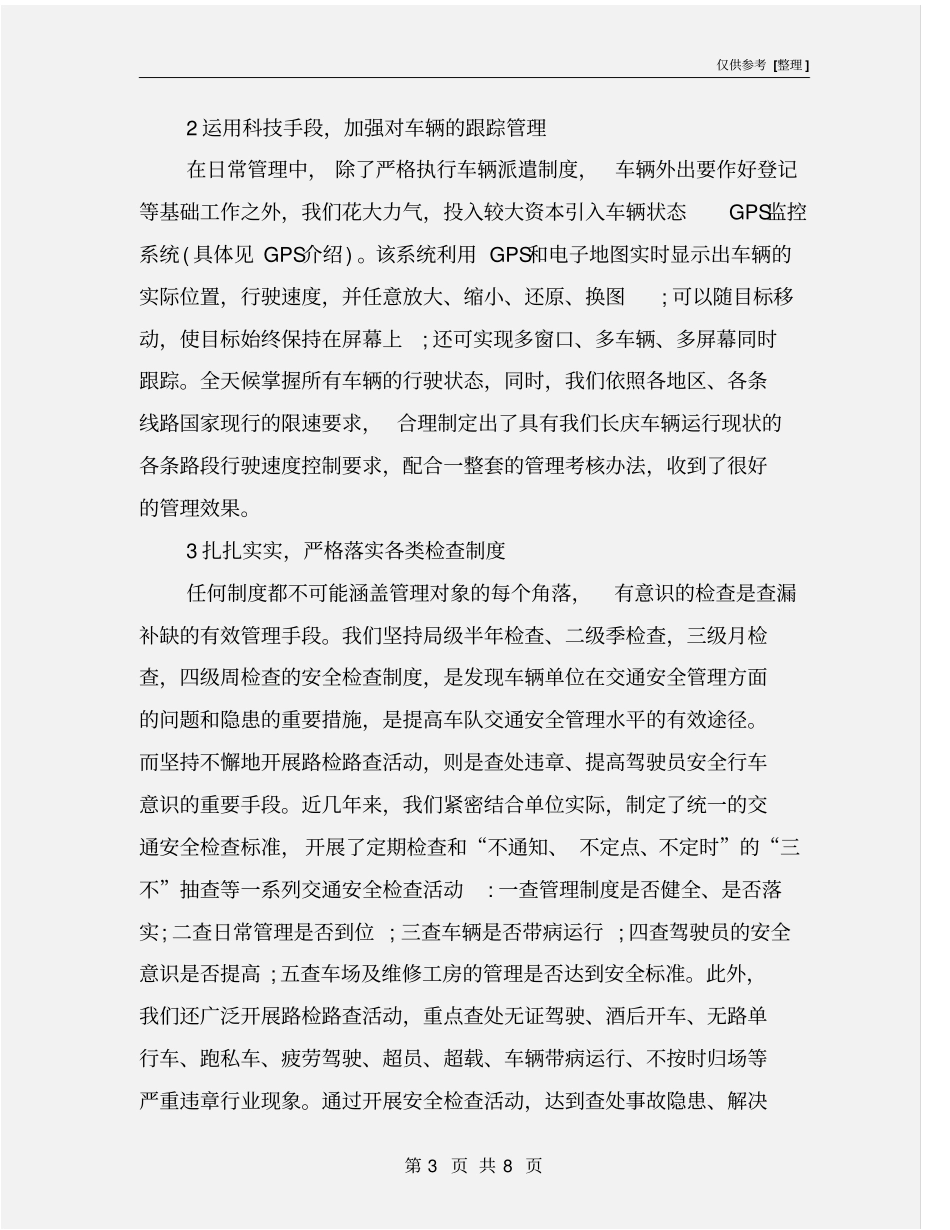 仅供参考 [整理]

2 运用科技手段，加强对车辆的跟踪管理

在日常管理中，除了严格执行车辆派遣制度，车辆外出要作好登记等基础工作之外，我们花大力气，投入较大资本引入车辆状态 GPS监控系统(具体见 GPS介绍)。该系统利用 GPS和电子地图实时显示出车辆的实际位置，行驶速度，并任意放大、缩小、还原、换图；可以随目标移动，使目标始终保持在屏幕上；还可实现多窗口、多车辆、多屏幕同时跟踪。全天候掌握所有车辆的行驶状态，同时，我们依照各地区、各条线路国家现行的限速要求，合理制定出了具有我们长庆车辆运行现状的各条路段行驶速度控制要求，配合一整套的管理考核办法，收到了很好的管理效果。

3 扎扎实实，严格落实各类检查制度

任何制度都不可能涵盖管理对象的每个角落，有意识的检查是查漏补缺的有效管理手段。我们坚持局级半年检查、二级季检查，三级月检查，四级周检查的安全检查制度，是发现车辆单位在交通安全管理方面的问题和隐患的重要措施，是提高车队交通安全管理水平的有效途径。而坚持不懈地开展路检路查活动，则是查处违章、提高驾驶员安全行车意识的重要手段。近几年来，我们紧密结合单位实际，制定了统一的交通安全检查标准，开展了定期检查和“不通知、不定点、不定时”的“三不”抽查等一系列交通安全检查活动：一查管理制度是否健全、是否落实；二查日常管理是否到位；三查车辆是否带病运行；四查驾驶员的安全意识是否提高；五查车场及维修工房的管理是否达到安全标准。此外，我们还广泛开展路检路查活动，重点查处无证驾驶、酒后开车、无路单行车、跑私车、疲劳驾驶、超员、超载、车辆带病运行、不按时归场等严重违章行业现象。通过开展安全检查活动，达到查处事故隐患、解决

第 3 页 共 8 页